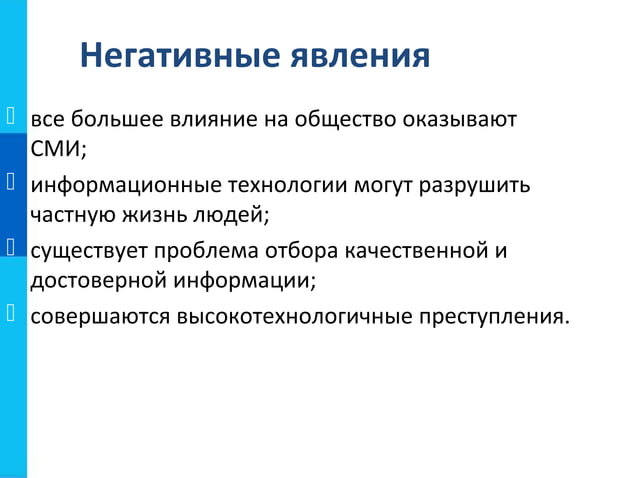 Негативные явления

все большее влияние на общество оказывают СМИ;

информационные технологии могут разрушить частную жизнь людей;

существует проблема отбора качественной и достоверной информации;

совершаются высокотехнологичные преступления.